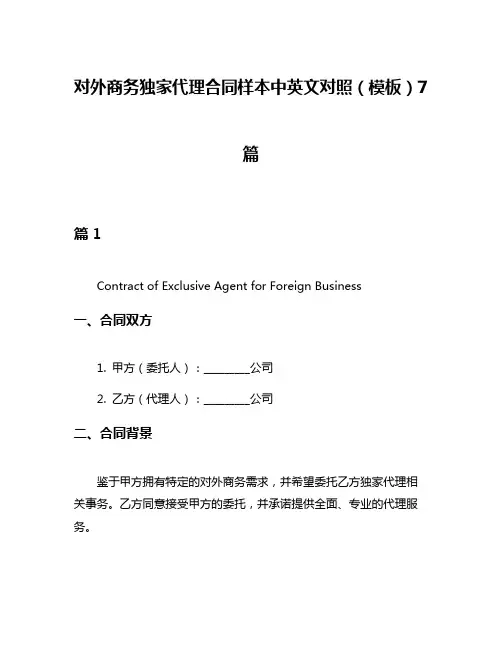 对外商务独家代理合同样本中英文对照（模板）7篇

篇 1

Contract of Exclusive Agent for Foreign Business

一、合同双方

1. 甲方（委托人）：________公司

2. 乙方（代理人）：________公司

二、合同背景

鉴于甲方拥有特定的对外商务需求，并希望委托乙方独家代理相关事务。乙方同意接受甲方的委托，并承诺提供全面、专业的代理服务。